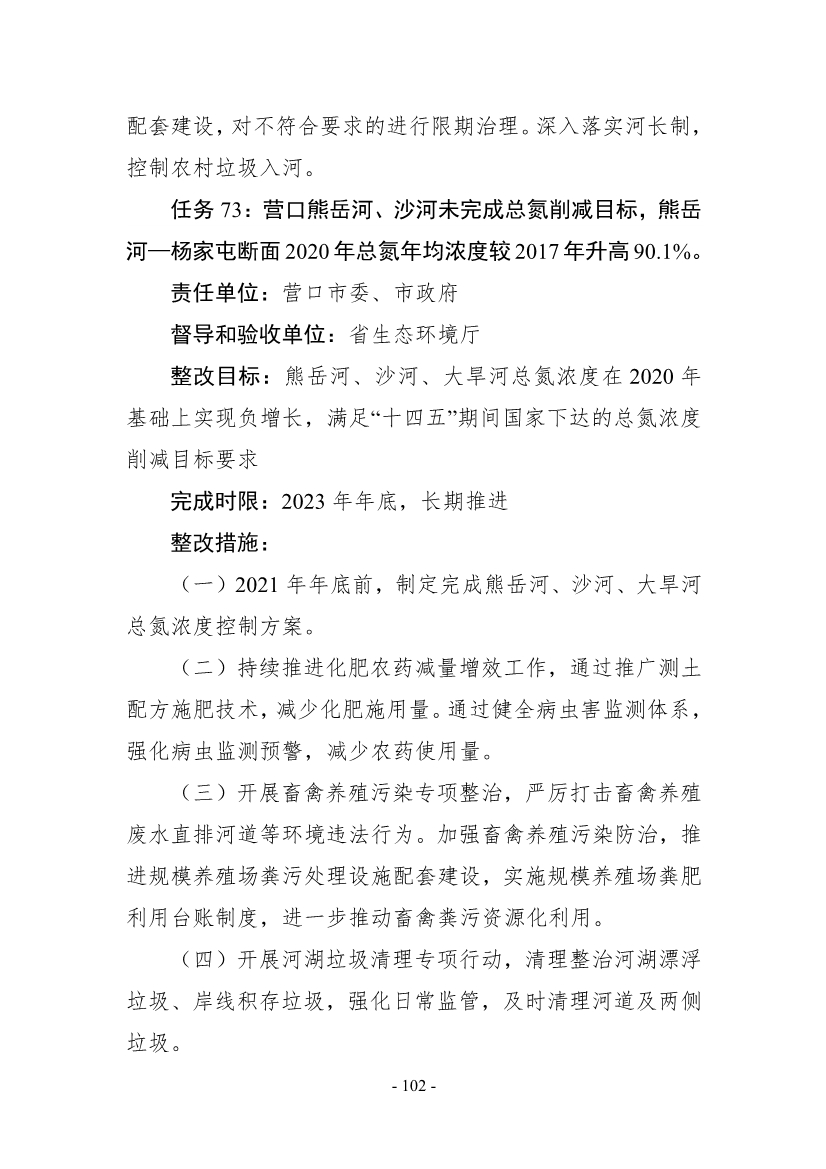 配套建设，对不符合要求的进行限期治理。深入落实河长制，控制农村垃圾入河。

任务 73：营口熊岳河、沙河未完成总氮削减目标，熊岳河—杨家屯断面 2020 年总氮年均浓度较 2017 年升高 90.1%。

责任单位：营口市委、市政府

督导和验收单位：省生态环境厅

整改目标：熊岳河、沙河、大旱河总氮浓度在 2020 年基础上实现负增长，满足“十四五”期间国家下达的总氮浓度削减目标要求

完成时限：2023 年年底，长期推进

整改措施：

（一）2021 年年底前，制定完成熊岳河、沙河、大旱河总氮浓度控制方案。

（二）持续推进化肥农药减量增效工作，通过推广测土配方施肥技术，减少化肥施用量。通过健全病虫害监测体系，强化病虫监测预警，减少农药使用量。

（三）开展畜禽养殖污染专项整治，严厉打击畜禽养殖废水直排河道等环境违法行为。加强畜禽养殖污染防治，推进规模养殖场粪污处理设施配套建设，实施规模养殖场粪肥利用台账制度，进一步推动畜禽粪污资源化利用。

（四）开展河湖垃圾清理专项行动，清理整治河湖漂浮垃圾、岸线积存垃圾，强化日常监管，及时清理河道及两侧垃圾。

- 102 -